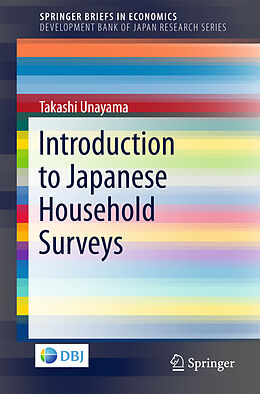 SPRINGER BRIEFS IN ECONOMICS
DEVELOPMENT BANK OF JAPAN RESEARCH SERIES

Takashi Unayama

Introduction to Japanese Household Surveys

DBJ

Springer